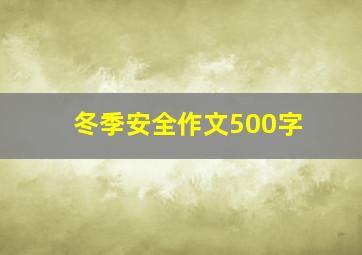 冬季安全作文500字